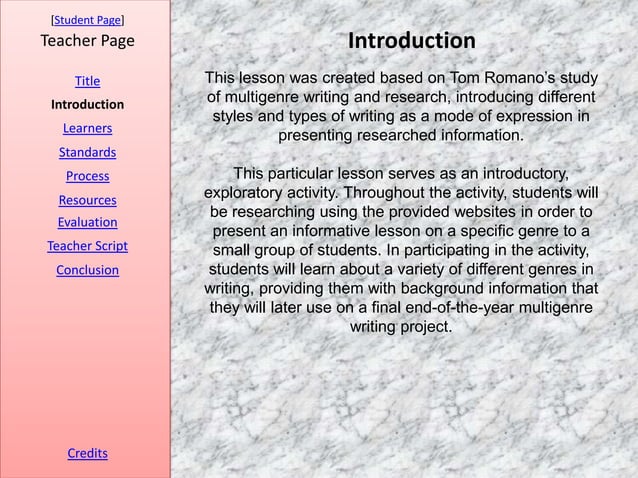 [Student Page]
Teacher Page

Title
Introduction
Learners
Standards
Process
Resources
Evaluation
Teacher Script
Conclusion

Credits

Introduction

This lesson was created based on Tom Romano's study of multigenre writing and research, introducing different styles and types of writing as a mode of expression in presenting researched information.

This particular lesson serves as an introductory, exploratory activity. Throughout the activity, students will be researching using the provided websites in order to present an informative lesson on a specific genre to a small group of students. In participating in the activity, students will learn about a variety of different genres in writing, providing them with background information that they will later use on a final end-of-the-year multigenre writing project.